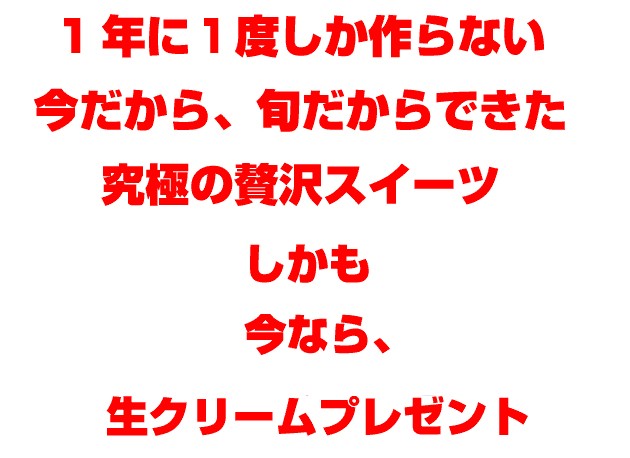 1年に1度しか作らない
今だから、旬だからできた
究極の贅沢スイーツ
しかも
今なら、
生クリームプレゼント